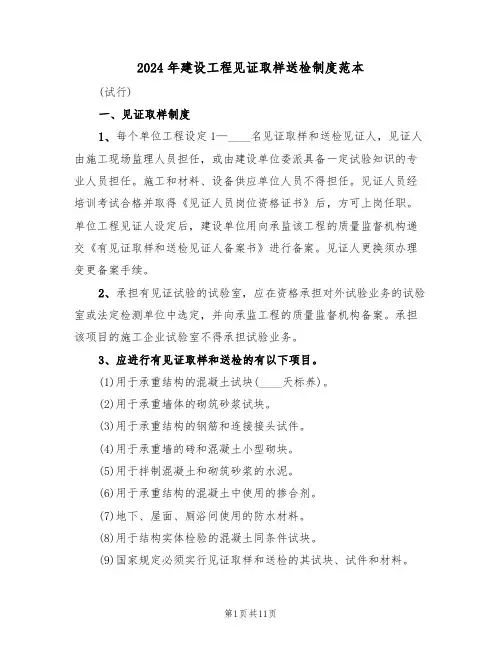 2024年建设工程见证取样送检制度范本

(试行)

一、见证取样制度

1、每个单位工程设定1—____名见证取样和送检见证人，见证人由施工现场监理人员担任，或由建设单位委派具备一定试验知识的专业人员担任。施工和材料、设备供应单位人员不得担任。见证人员经培训考试合格并取得《见证人员岗位资格证书》后，方可上岗任职。单位工程见证人设定后，建设单位用向承监该工程的质量监督机构递交《有见证取样和送检见证人备案书》进行备案。见证人更换须办理变更备案手续。

2、承担有见证试验的试验室，应在资格承担对外试验业务的试验室或法定检测单位中选定，并向承监工程的质量监督机构备案。承担该项目的施工企业试验室不得承担试验业务。

3、应进行有见证取样和送检的有以下项目。

(1)用于承重结构的混凝土试块(____天标养)。

(2)用于承重墙体的砌筑砂浆试块。

(3)用于承重结构的钢筋和连接接头试件。

(4)用于承重墙的砖和混凝土小型砌块。

(5)用于拌制混凝土和砌筑砂浆的水泥。

(6)用于承重结构的混凝土中使用的掺合剂。

(7)地下、屋面、厕浴间使用的防水材料。

(8)用于结构实体检验的混凝土同条件试块。

(9)国家规定必须实行见证取样和送检的其试块、试件和材料。

第1页共11页